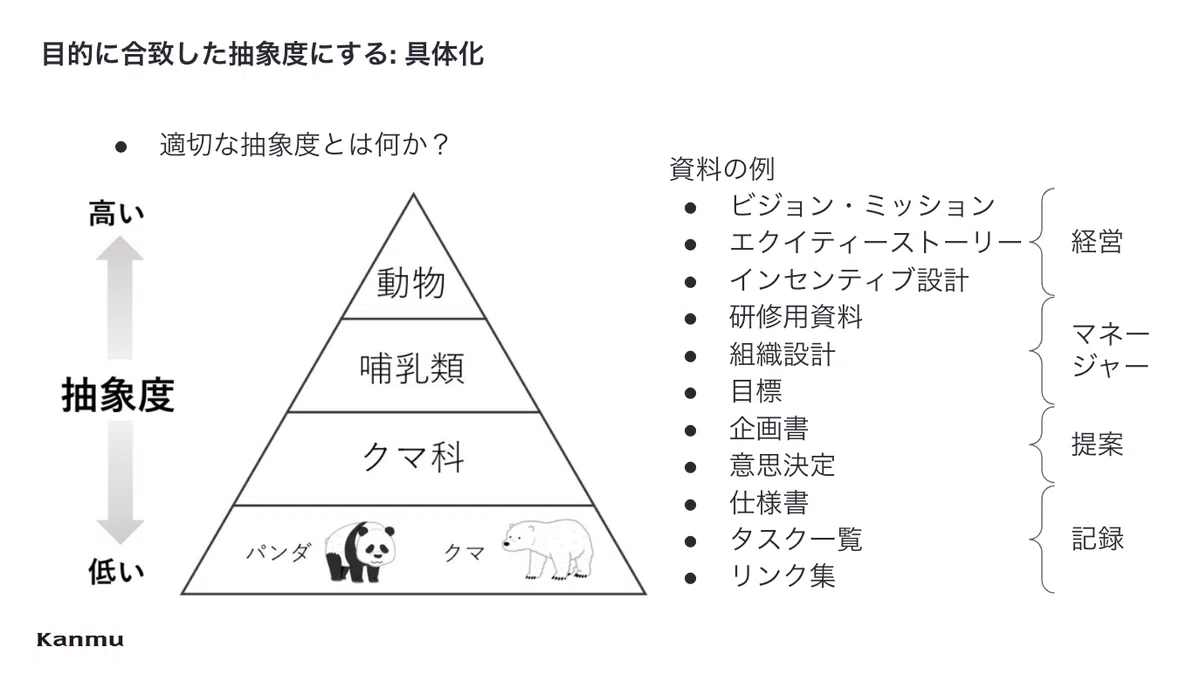 目的に合致した抽象度にする: 具体化

● 適切な抽象度とは何か？

高い

抽象度

低い

動物

哺乳類

クマ科

パンダ

クマ

資料の例
● ビジョン・ミッション
● エクイティーストーリー
● インセンティブ設計
● 研修用資料
● 組織設計
● 目標
● 企画書
● 意思決定
● 仕様書
● タスク一覧
● リンク集

経営

マネージャー

提案

記録

Kanmu